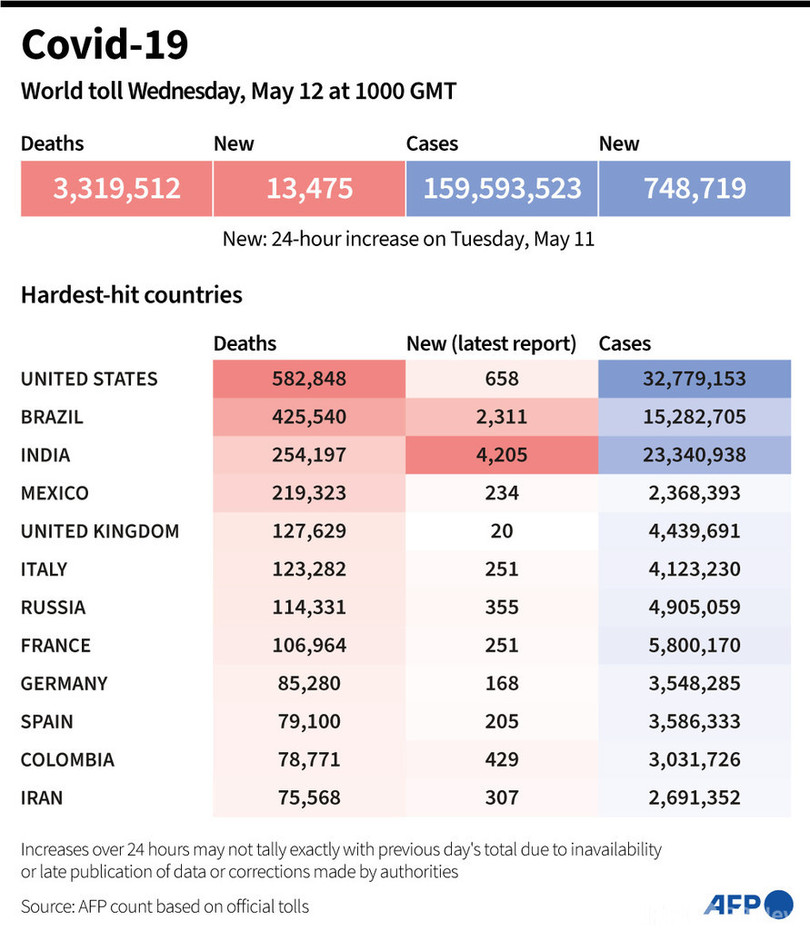 Covid-19

World toll Wednesday, May 12 at 1000 GMT

| Deaths | New | Cases | New |
|---|---|---|---|
| 3,319,512 | 13,475 | 159,593,523 | 748,719 |

New: 24-hour increase on Tuesday, May 11

Hardest-hit countries

| | Deaths | New (latest report) | Cases |
|---|---|---|---|
| UNITED STATES | 582,848 | 658 | 32,779,153 |
| BRAZIL | 425,540 | 2,311 | 15,282,705 |
| INDIA | 254,197 | 4,205 | 23,340,938 |
| MEXICO | 219,323 | 234 | 2,368,393 |
| UNITED KINGDOM | 127,629 | 20 | 4,439,691 |
| ITALY | 123,282 | 251 | 4,123,230 |
| RUSSIA | 114,331 | 355 | 4,905,059 |
| FRANCE | 106,964 | 251 | 5,800,170 |
| GERMANY | 85,280 | 168 | 3,548,285 |
| SPAIN | 79,100 | 205 | 3,586,333 |
| COLOMBIA | 78,771 | 429 | 3,031,726 |
| IRAN | 75,568 | 307 | 2,691,352 |

Increases over 24 hours may not tally exactly with previous day's total due to inavailability or late publication of data or corrections made by authorities

Source: AFP count based on official tolls

AFP